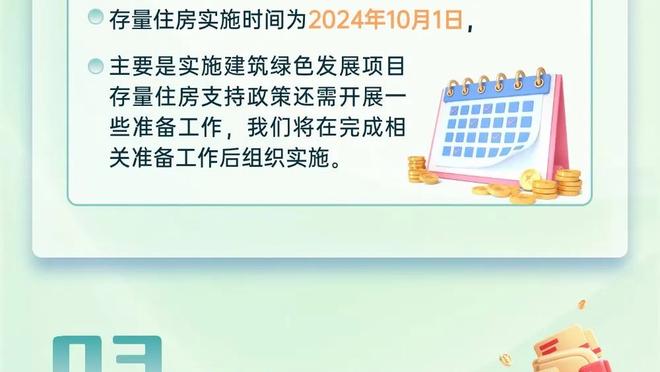 存量住房实施时间为2024年10月1日，

主要是实施建筑绿色发展项目存量住房支持政策还需开展一些准备工作，我们将在完成相关准备工作后组织实施。

03